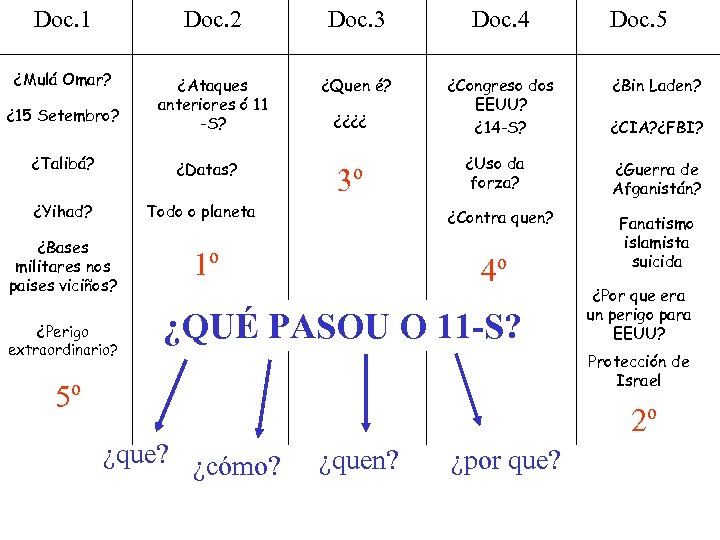 | Doc.1 | Doc.2 | Doc.3 | Doc.4 | Doc.5 |
|---|---|---|---|---|
| ¿Mulá Omar? ¿15 Setembro? ¿Talibá? ¿Yihad? ¿Bases militares nos paises viciños? ¿Perigo extraordinario? 5º | ¿Ataques anteriores ó 11 -S? ¿Datas? Todo o planeta 1º | ¿Quen é? ¿¿¿¿ 3º | ¿Congreso dos EEUU? ¿14-S? ¿Uso da forza? ¿Contra quen? 4º | ¿Bin Laden? ¿CIA?¿FBI? ¿Guerra de Afganistán? Fanatismo islamista suicida ¿Por que era un perigo para EEUU? Protección de Israel 2º |

¿QUÉ PASOU O 11-S?

¿que? ¿cómo? ¿quen? ¿por que?